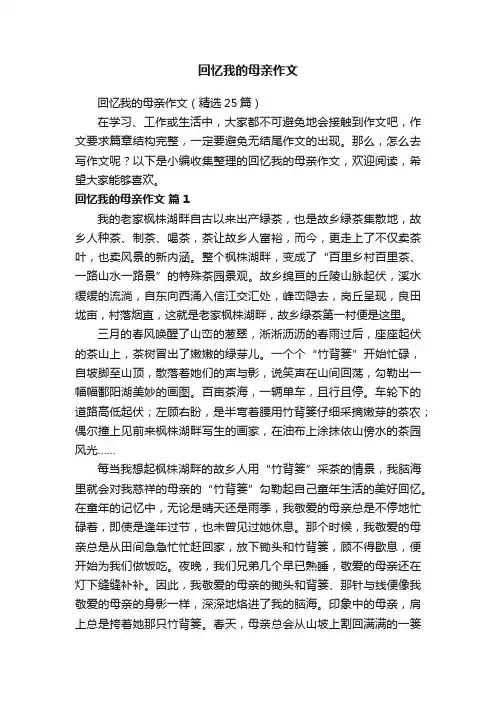 回忆我的母亲作文

回忆我的母亲作文（精选25篇）

在学习、工作或生活中，大家都不可避免地会接触到作文吧，作文要求篇章结构完整，一定要避免无结尾作文的出现。那么，怎么去写作文呢？以下是小编收集整理的回忆我的母亲作文，欢迎阅读，希望大家能够喜欢。

回忆我的母亲作文 篇1

我的老家枫株湖畔自古以来出产绿茶，也是故乡绿茶集散地，故乡人种茶、制茶、喝茶，茶让故乡人富裕，而今，更走上了不仅卖茶叶，也卖风景的新内涵。整个枫株湖畔，变成了“百里乡村百里茶、一路山水一路景”的特殊茶园景观。故乡绵亘的丘陵山脉起伏，溪水缓缓的流淌，自东向西涌入信江交汇处，峰峦隐去，岗丘呈现，良田垅亩，村落烟直，这就是老家枫株湖畔，故乡绿茶第一村便是这里。

三月的春风唤醒了山峦的葱翠，淅淅沥沥的春雨过后，座座起伏的茶山上，茶树冒出了嫩嫩的绿芽儿。一个个“竹背篓”开始忙碌，自坡脚至山顶，散落着她们的声与影，说笑声在山间回荡，勾勒出一幅幅鄱阳湖美妙的画图。百亩茶海，一辆单车，且行且停。车轮下的道路高低起伏；左顾右盼，是半弯着腰用竹背篓仔细采摘嫩芽的茶农；偶尔撞上见前来枫株湖畔写生的画家，在油布上涂抹依山傍水的茶园风光……

每当我想起枫株湖畔的故乡人用“竹背篓”采茶的情景，我脑海里就会对我慈祥的母亲的“竹背篓”勾勒起自己童年生活的美好回忆。在童年的记忆中，无论是晴天还是雨季，我敬爱的母亲总是不停地忙碌着，即使是逢年过节，也未曾见过她休息。那个时候，我敬爱的母亲总是从田间急急忙忙赶回家，放下锄头和竹背篓，顾不得歇息，便开始为我们做饭吃。夜晚，我们兄弟几个早已熟睡，敬爱的母亲还在灯下缝缝补补。因此，我敬爱的母亲的锄头和背篓、那针与线便像我敬爱的母亲的身影一样，深深地烙进了我的脑海。印象中的母亲，肩上总是挎着她那只竹背篓。春天，母亲总会从山坡上割回满满的一篓